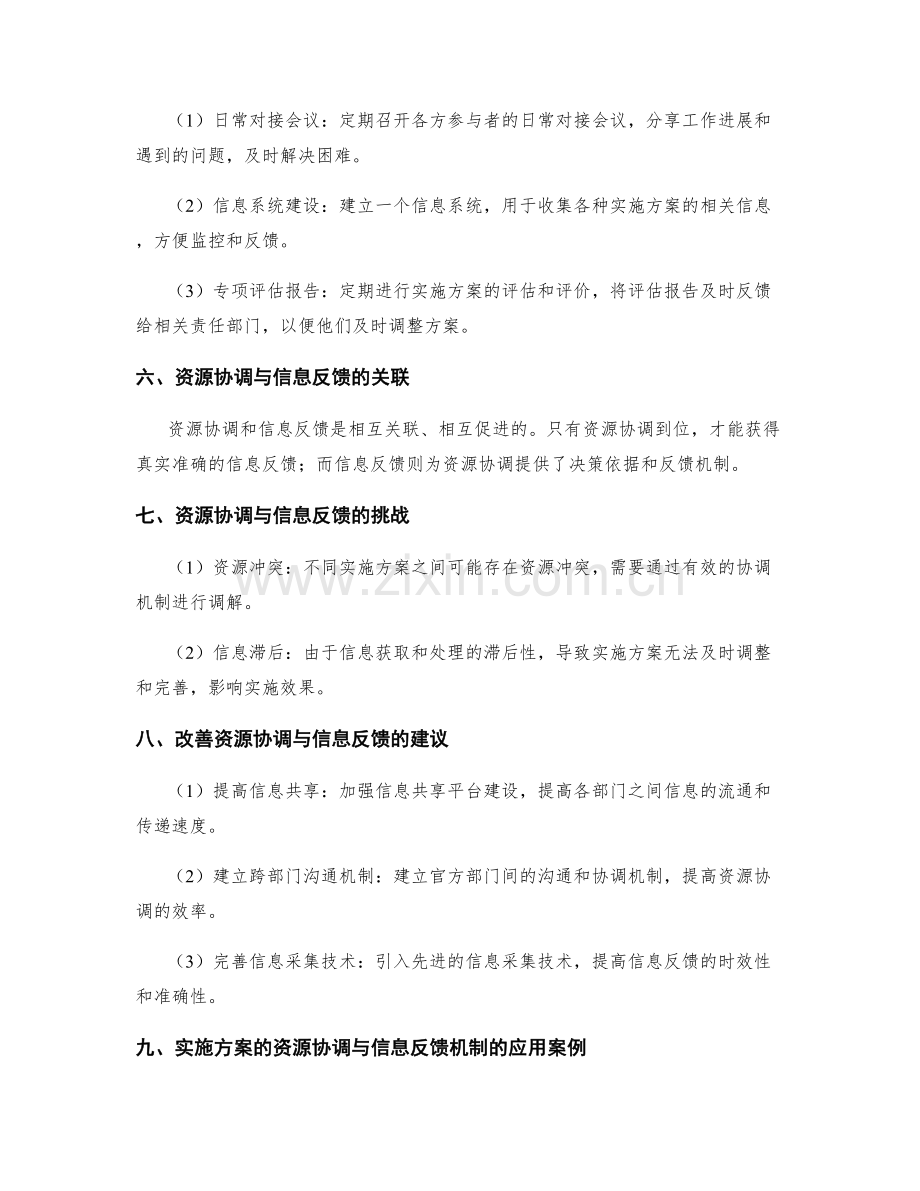 （1）日常对接会议：定期召开各方参与者的日常对接会议，分享工作进展和遇到的问题，及时解决困难。

（2）信息系统建设：建立一个信息系统，用于收集各种实施方案的相关信息，方便监控和反馈。

（3）专项评估报告：定期进行实施方案的评估和评价，将评估报告及时反馈给相关责任部门，以便他们及时调整方案。

六、资源协调与信息反馈的关联

资源协调和信息反馈是相互关联、相互促进的。只有资源协调到位，才能获得真实准确的信息反馈；而信息反馈则为资源协调提供了决策依据和反馈机制。

七、资源协调与信息反馈的挑战

（1）资源冲突：不同实施方案之间可能存在资源冲突，需要通过有效的协调机制进行调解。

（2）信息滞后：由于信息获取和处理的滞后性，导致实施方案无法及时调整和完善，影响实施效果。

八、改善资源协调与信息反馈的建议

（1）提高信息共享：加强信息共享平台建设，提高各部门之间信息的流通和传递速度。

（2）建立跨部门沟通机制：建立官方部门间的沟通和协调机制，提高资源协调的效率。

（3）完善信息采集技术：引入先进的信息采集技术，提高信息反馈的时效性和准确性。

九、实施方案的资源协调与信息反馈机制的应用案例

www.zixin.com.cn